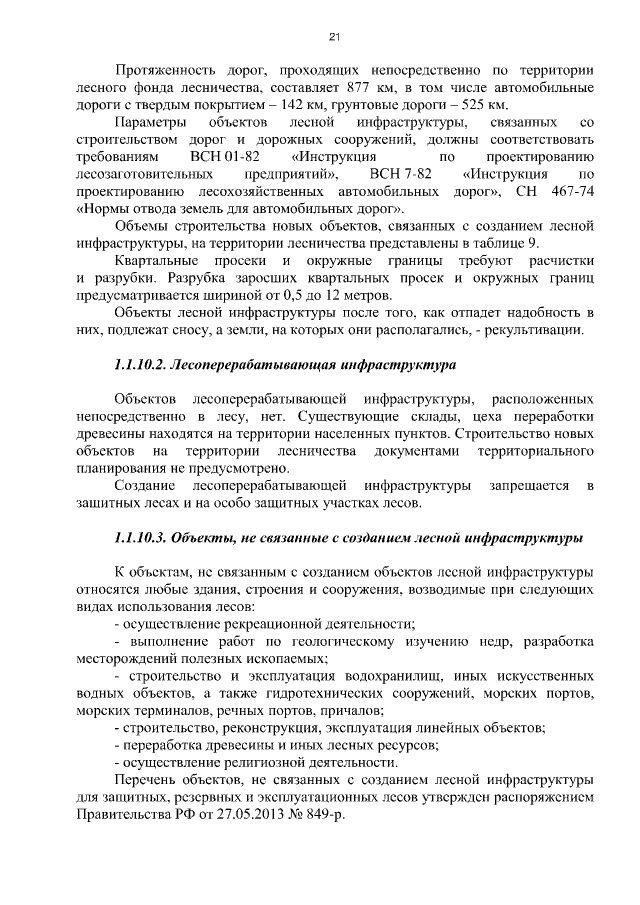 21

Протяженность дорог, проходящих непосредственно по территории лесного фонда лесничества, составляет 877 км, в том числе автомобильные дороги с твердым покрытием – 142 км, грунтовые дороги – 525 км.

Параметры объектов лесной инфраструктуры, связанных со строительством дорог и дорожных сооружений, должны соответствовать требованиям ВСН 01-82 «Инструкция по проектированию лесозаготовительных предприятий», ВСН 7-82 «Инструкция по проектированию лесохозяйственных автомобильных дорог», СН 467-74 «Нормы отвода земель для автомобильных дорог».

Объемы строительства новых объектов, связанных с созданием лесной инфраструктуры, на территории лесничества представлены в таблице 9.

Квартальные просеки и окружные границы требуют расчистки и разрубки. Разрубка заросших квартальных просек и окружных границ предусматривается шириной от 0,5 до 12 метров.

Объекты лесной инфраструктуры после того, как отпадет надобность в них, подлежат сносу, а земли, на которых они располагались, - рекультивации.

1.1.10.2. Лесоперерабатывающая инфраструктура

Объектов лесоперерабатывающей инфраструктуры, расположенных непосредственно в лесу, нет. Существующие склады, цеха переработки древесины находятся на территории населенных пунктов. Строительство новых объектов на территории лесничества документами территориального планирования не предусмотрено.

Создание лесоперерабатывающей инфраструктуры запрещается в защитных лесах и на особо защитных участках лесов.

1.1.10.3. Объекты, не связанные с созданием лесной инфраструктуры

К объектам, не связанным с созданием объектов лесной инфраструктуры относятся любые здания, строения и сооружения, возводимые при следующих видах использования лесов:

- осуществление рекреационной деятельности;
- выполнение работ по геологическому изучению недр, разработка месторождений полезных ископаемых;
- строительство и эксплуатация водохранилищ, иных искусственных водных объектов, а также гидротехнических сооружений, морских портов, морских терминалов, речных портов, причалов;
- строительство, реконструкция, эксплуатация линейных объектов;
- переработка древесины и иных лесных ресурсов;
- осуществление религиозной деятельности.

Перечень объектов, не связанных с созданием лесной инфраструктуры для защитных, резервных и эксплуатационных лесов утвержден распоряжением Правительства РФ от 27.05.2013 № 849-р.